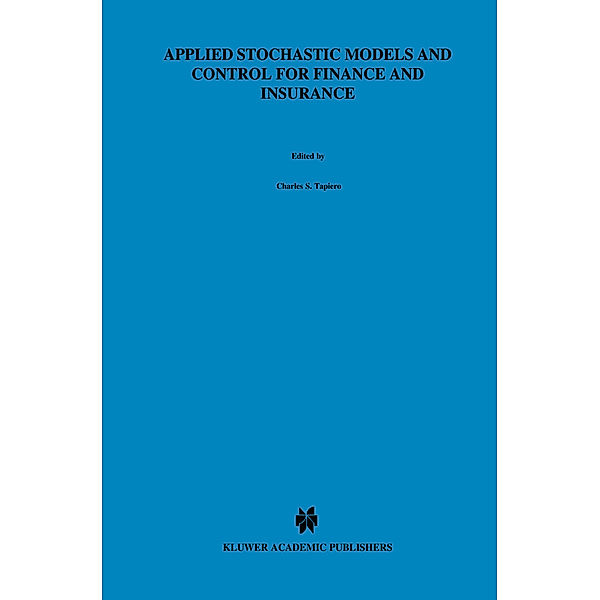 APPLIED STOCHASTIC MODELS AND CONTROL FOR FINANCE AND INSURANCE

Edited by

Charles S. Tapiero

KLUWER ACADEMIC PUBLISHERS